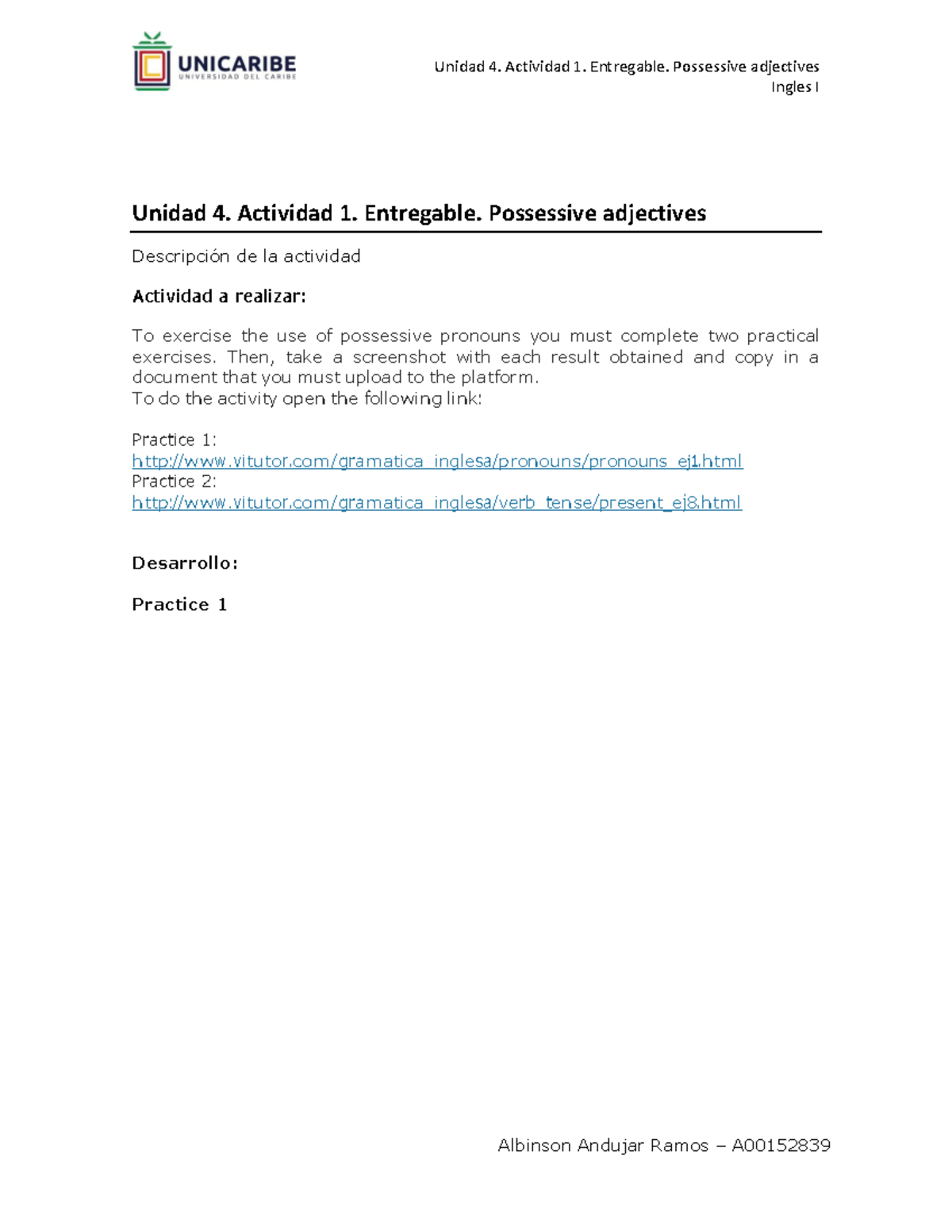 UNICARIBE
UNIVERSIDAD DEL CARIBE

Unidad 4. Actividad 1. Entregable. Possessive adjectives
Ingles I

Unidad 4. Actividad 1. Entregable. Possessive adjectives

Descripción de la actividad

Actividad a realizar:

To exercise the use of possessive pronouns you must complete two practical exercises. Then, take a screenshot with each result obtained and copy in a document that you must upload to the platform.
To do the activity open the following link:

Practice 1:
http://www.vitutor.com/gramatica_inglesa/pronouns/pronouns_ej1.html
Practice 2:
http://www.vitutor.com/gramatica_inglesa/verb_tense/present_ej8.html

Desarrollo:

Practice 1

Albinson Andujar Ramos – A00152839